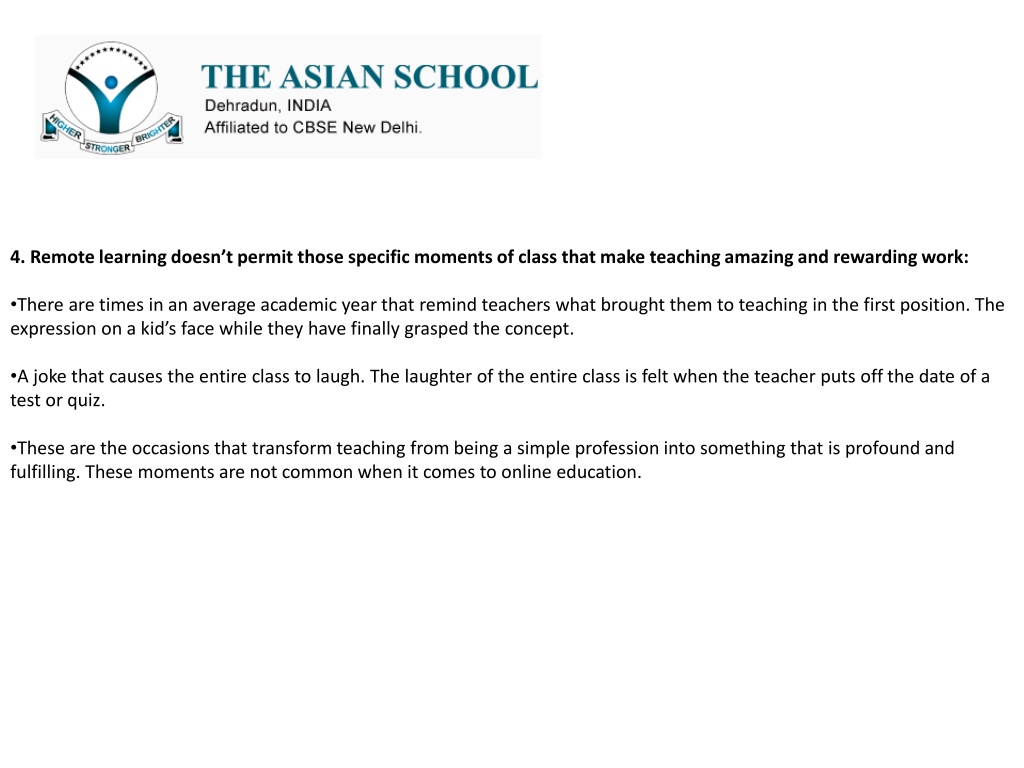 HIGHER STRONGER BRIGHTER

THE ASIAN SCHOOL
Dehradun, INDIA
Affiliated to CBSE New Delhi.

4. Remote learning doesn't permit those specific moments of class that make teaching amazing and rewarding work:

•There are times in an average academic year that remind teachers what brought them to teaching in the first position. The expression on a kid's face while they have finally grasped the concept.

•A joke that causes the entire class to laugh. The laughter of the entire class is felt when the teacher puts off the date of a test or quiz.

•These are the occasions that transform teaching from being a simple profession into something that is profound and fulfilling. These moments are not common when it comes to online education.